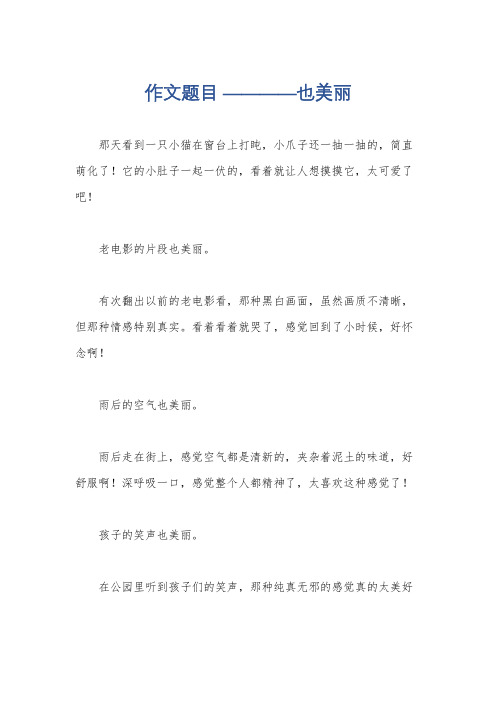 作文题目 ————也美丽

那天看到一只小猫在窗台上打盹，小爪子还一抽一抽的，简直萌化了！它的小肚子一起一伏的，看着就让人想摸摸它，太可爱了吧！

老电影的片段也美丽。

有次翻出以前的老电影看，那种黑白画面，虽然画质不清晰，但那种情感特别真实。看着看着就哭了，感觉回到了小时候，好怀念啊！

雨后的空气也美丽。

雨后走在街上，感觉空气都是清新的，夹杂着泥土的味道，好舒服啊！深呼吸一口，感觉整个人都精神了，太喜欢这种感觉了！

孩子的笑声也美丽。

在公园里听到孩子们的笑声，那种纯真无邪的感觉真的太美好